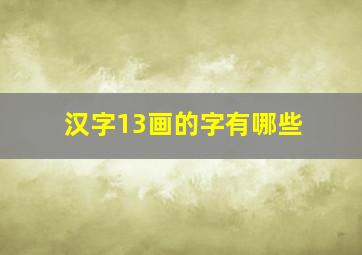 汉字13画的字有哪些